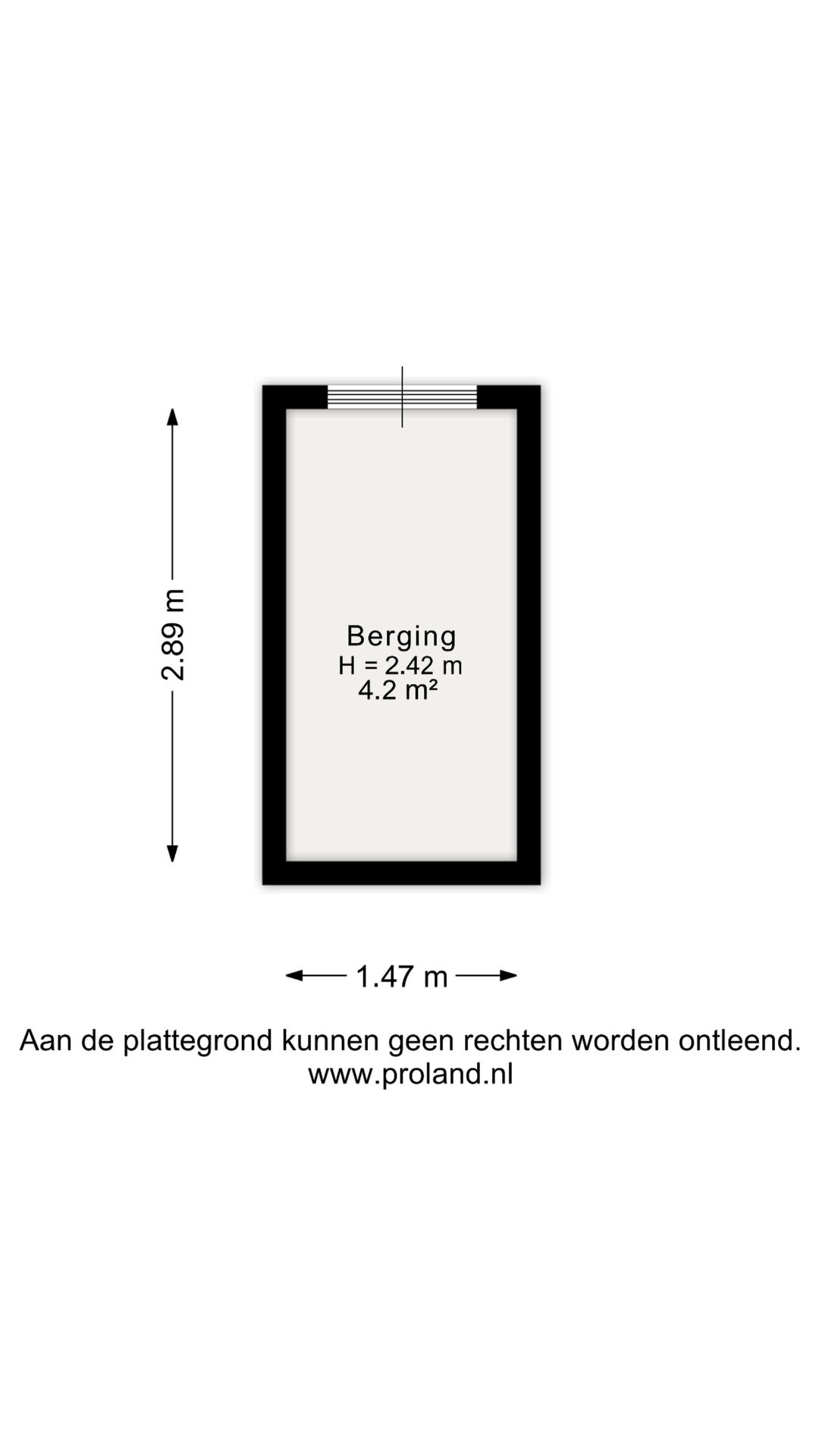 2.89 m

Berging
H = 2.42 m
4.2 m²

1.47 m

Aan de plattegrond kunnen geen rechten worden ontleend.
www.proland.nl